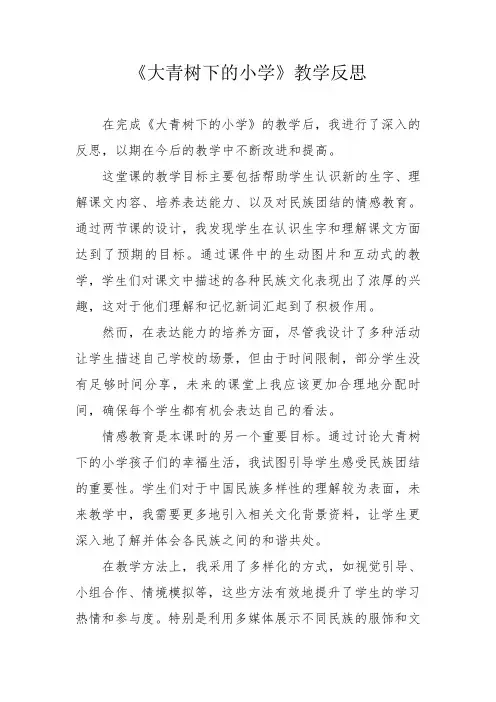 《大青树下的小学》教学反思

在完成《大青树下的小学》的教学后，我进行了深入的反思，以期在今后的教学中不断改进和提高。

这堂课的教学目标主要包括帮助学生认识新的生字、理解课文内容、培养表达能力、以及对民族团结的情感教育。通过两节课的设计，我发现学生在认识生字和理解课文方面达到了预期的目标。通过课件中的生动图片和互动式的教学，学生们对课文中描述的各种民族文化表现出了浓厚的兴趣，这对于他们理解和记忆新词汇起到了积极作用。

然而，在表达能力的培养方面，尽管我设计了多种活动让学生描述自己学校的场景，但由于时间限制，部分学生没有足够时间分享，未来的课堂上我应该更加合理地分配时间，确保每个学生都有机会表达自己的看法。

情感教育是本课时的另一个重要目标。通过讨论大青树下的小学孩子们的幸福生活，我试图引导学生感受民族团结的重要性。学生们对于中国民族多样性的理解较为表面，未来教学中，我需要更多地引入相关文化背景资料，让学生更深入地了解并体会各民族之间的和谐共处。

在教学方法上，我采用了多样化的方式，如视觉引导、小组合作、情境模拟等，这些方法有效地提升了学生的学习热情和参与度。特别是利用多媒体展示不同民族的服饰和文